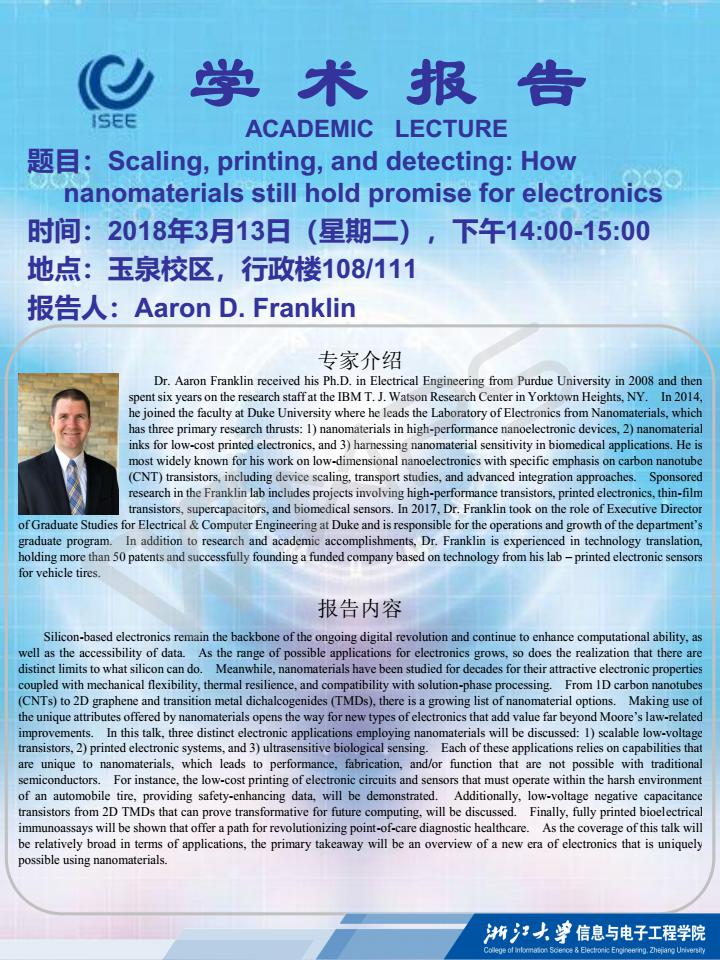 ISEE

学术报告

ACADEMIC LECTURE

题目：Scaling, printing, and detecting: How nanomaterials still hold promise for electronics

时间：2018年3月13日（星期二），下午14:00-15:00

地点：玉泉校区，行政楼108/111

报告人：Aaron D. Franklin

专家介绍

Dr. Aaron Franklin received his Ph.D. in Electrical Engineering from Purdue University in 2008 and then spent six years on the research staff at the IBM T. J. Watson Research Center in Yorktown Heights, NY. In 2014, he joined the faculty at Duke University where he leads the Laboratory of Electronics from Nanomaterials, which has three primary research thrusts: 1) nanomaterials in high-performance nanoelectronic devices, 2) nanomaterial inks for low-cost printed electronics, and 3) harnessing nanomaterial sensitivity in biomedical applications. He is most widely known for his work on low-dimensional nanoelectronics with specific emphasis on carbon nanotube (CNT) transistors, including device scaling, transport studies, and advanced integration approaches. Sponsored research in the Franklin lab includes projects involving high-performance transistors, printed electronics, thin-film transistors, supercapacitors, and biomedical sensors. In 2017, Dr. Franklin took on the role of Executive Director of Graduate Studies for Electrical & Computer Engineering at Duke and is responsible for the operations and growth of the department's graduate program. In addition to research and academic accomplishments, Dr. Franklin is experienced in technology translation, holding more than 50 patents and successfully founding a funded company based on technology from his lab – printed electronic sensors for vehicle tires.

报告内容

Silicon-based electronics remain the backbone of the ongoing digital revolution and continue to enhance computational ability, as well as the accessibility of data. As the range of possible applications for electronics grows, so does the realization that there are distinct limits to what silicon can do. Meanwhile, nanomaterials have been studied for decades for their attractive electronic properties coupled with mechanical flexibility, thermal resilience, and compatibility with solution-phase processing. From 1D carbon nanotubes (CNTs) to 2D graphene and transition metal dichalcogenides (TMDs), there is a growing list of nanomaterial options. Making use of the unique attributes offered by nanomaterials opens the way for new types of electronics that add value far beyond Moore's law-related improvements. In this talk, three distinct electronic applications employing nanomaterials will be discussed: 1) scalable low-voltage transistors, 2) printed electronic systems, and 3) ultrasensitive biological sensing. Each of these applications relies on capabilities that are unique to nanomaterials, which leads to performance, fabrication, and/or function that are not possible with traditional semiconductors. For instance, the low-cost printing of electronic circuits and sensors that must operate within the harsh environment of an automobile tire, providing safety-enhancing data, will be demonstrated. Additionally, low-voltage negative capacitance transistors from 2D TMDs that can prove transformative for future computing, will be discussed. Finally, fully printed bioelectrical immunoassays will be shown that offer a path for revolutionizing point-of-care diagnostic healthcare. As the coverage of this talk will be relatively broad in terms of applications, the primary takeaway will be an overview of a new era of electronics that is uniquely possible using nanomaterials.

浙江大学 信息与电子工程学院
College of Information Science & Electronic Engineering, Zhejiang University